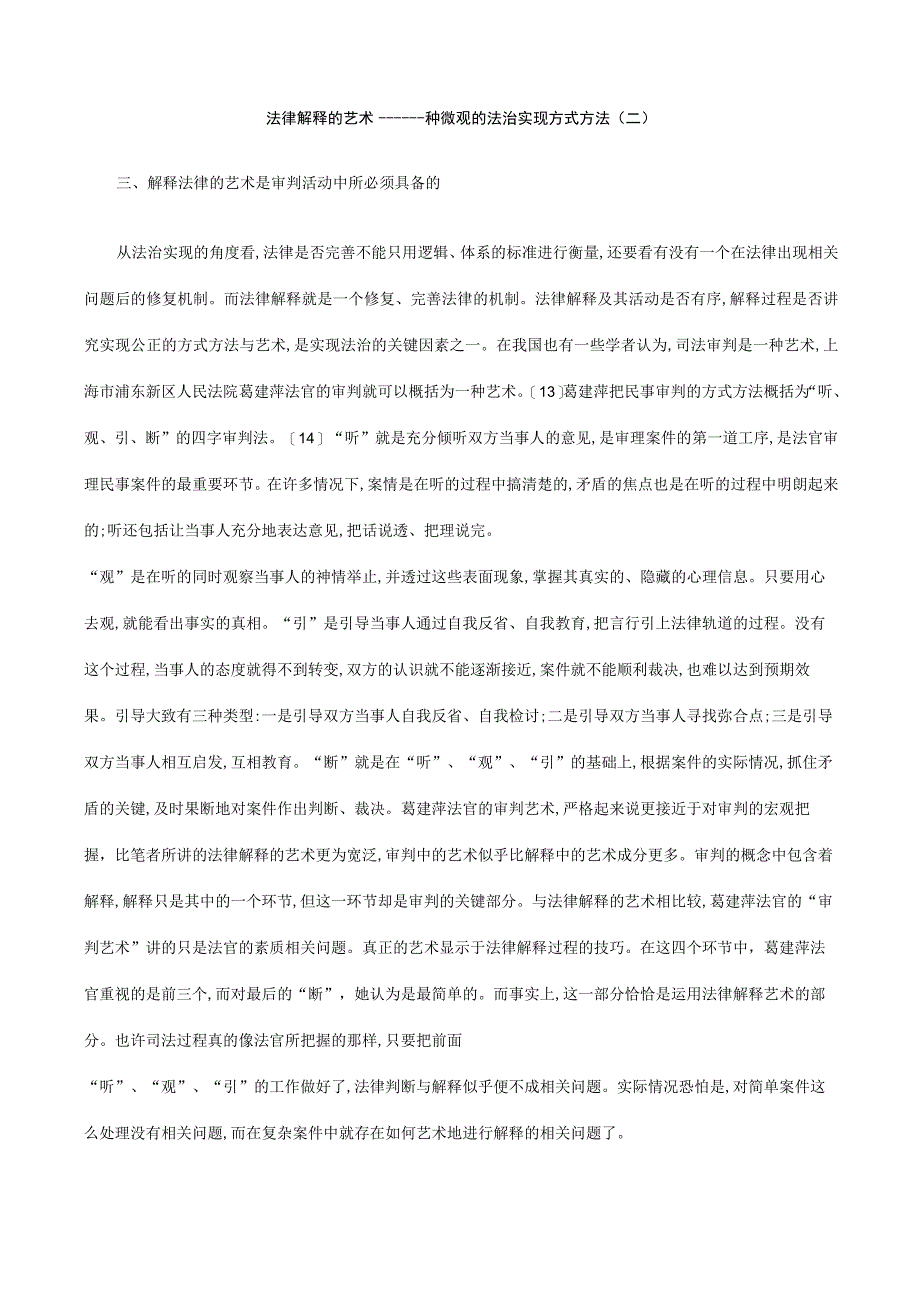 法律解释的艺术 ------种微观的法治实现方式方法（二）

三、解释法律的艺术是审判活动中所必须具备的

从法治实现的角度看,法律是否完善不能只用逻辑、体系的标准进行衡量,还要看有没有一个在法律出现相关问题后的修复机制。而法律解释就是一个修复、完善法律的机制。法律解释及其活动是否有序,解释过程是否讲究实现公正的方式方法与艺术,是实现法治的关键因素之一。在我国也有一些学者认为,司法审判是一种艺术,上海市浦东新区人民法院葛建萍法官的审判就可以概括为一种艺术。〔13〕葛建萍把民事审判的方式方法概括为“听、观、引、断”的四字审判法。〔14〕“听”就是充分倾听双方当事人的意见,是审理案件的第一道工序,是法官审理民事案件的最重要环节。在许多情况下,案情是在听的过程中搞清楚的,矛盾的焦点也是在听的过程中明朗起来的;听还包括让当事人充分地表达意见,把话说透、把理说完。

“观”是在听的同时观察当事人的神情举止,并透过这些表面现象,掌握其真实的、隐藏的心理信息。只要用心去观,就能看出事实的真相。“引”是引导当事人通过自我反省、自我教育,把言行引上法律轨道的过程。没有这个过程,当事人的态度就得不到转变,双方的认识就不能逐渐接近,案件就不能顺利裁决,也难以达到预期效果。引导大致有三种类型:一是引导双方当事人自我反省、自我检讨;二是引导双方当事人寻找弥合点;三是引导双方当事人相互启发,互相教育。“断”就是在“听”、“观”、“引”的基础上,根据案件的实际情况,抓住矛盾的关键,及时果断地对案件作出判断、裁决。葛建萍法官的审判艺术，严格起来说更接近于对审判的宏观把握，比笔者所讲的法律解释的艺术更为宽泛,审判中的艺术似乎比解释中的艺术成分更多。审判的概念中包含着解释,解释只是其中的一个环节,但这一环节却是审判的关键部分。与法律解释的艺术相比较,葛建萍法官的“审判艺术”讲的只是法官的素质相关问题。真正的艺术显示于法律解释过程的技巧。在这四个环节中，葛建萍法官重视的是前三个,而对最后的“断”，她认为是最简单的。而事实上,这一部分恰恰是运用法律解释艺术的部分。也许司法过程真的像法官所把握的那样,只要把前面

“听”、“观”、“引”的工作做好了,法律判断与解释似乎便不成相关问题。实际情况恐怕是,对简单案件这么处理没有相关问题,而在复杂案件中就存在如何艺术地进行解释的相关问题了。